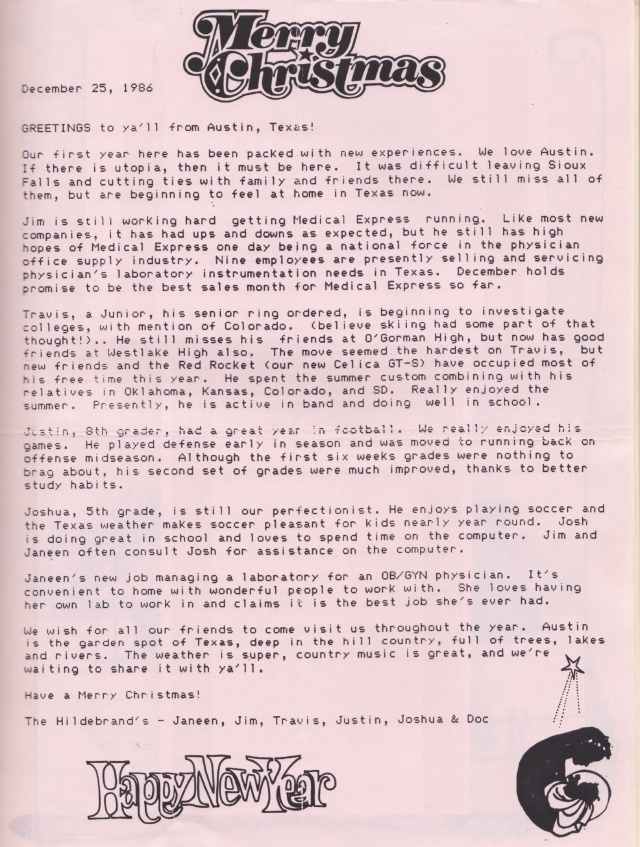 Merry Christmas

December 25, 1986

GREETINGS to ya'll from Austin, Texas!

Our first year here has been packed with new experiences. We love Austin. If there is utopia, then it must be here. It was difficult leaving Sioux Falls and cutting ties with family and friends there. We still miss all of them, but are beginning to feel at home in Texas now.

Jim is still working hard getting Medical Express running. Like most new companies, it has had ups and downs as expected, but he still has high hopes of Medical Express one day being a national force in the physician office supply industry. Nine employees are presently selling and servicing physician's laboratory instrumentation needs in Texas. December holds promise to be the best sales month for Medical Express so far.

Travis, a Junior, his senior ring ordered, is beginning to investigate colleges, with mention of Colorado. (believe skiing had some part of that thought!).. He still misses his friends at O'Gorman High, but now has good friends at Westlake High also. The move seemed the hardest on Travis, but new friends and the Red Rocket (our new Celica GT-S) have occupied most of his free time this year. He spent the summer custom combining with his relatives in Oklahoma, Kansas, Colorado, and SD. Really enjoyed the summer. Presently, he is active in band and doing well in school.

Justin, 8th grader, had a great year in football. We really enjoyed his games. He played defense early in season and was moved to running back on offense midseason. Although the first six weeks grades were nothing to brag about, his second set of grades were much improved, thanks to better study habits.

Joshua, 5th grade, is still our perfectionist. He enjoys playing soccer and the Texas weather makes soccer pleasant for kids nearly year round. Josh is doing great in school and loves to spend time on the computer. Jim and Janeen often consult Josh for assistance on the computer.

Janeen's new job managing a laboratory for an OB/GYN physician. It's convenient to home with wonderful people to work with. She loves having her own lab to work in and claims it is the best job she's ever had.

We wish for all our friends to come visit us throughout the year. Austin is the garden spot of Texas, deep in the hill country, full of trees, lakes and rivers. The weather is super, country music is great, and we're waiting to share it with ya'll.

Have a Merry Christmas!

The Hildebrand's - Janeen, Jim, Travis, Justin, Joshua & Doc

Happy New Year